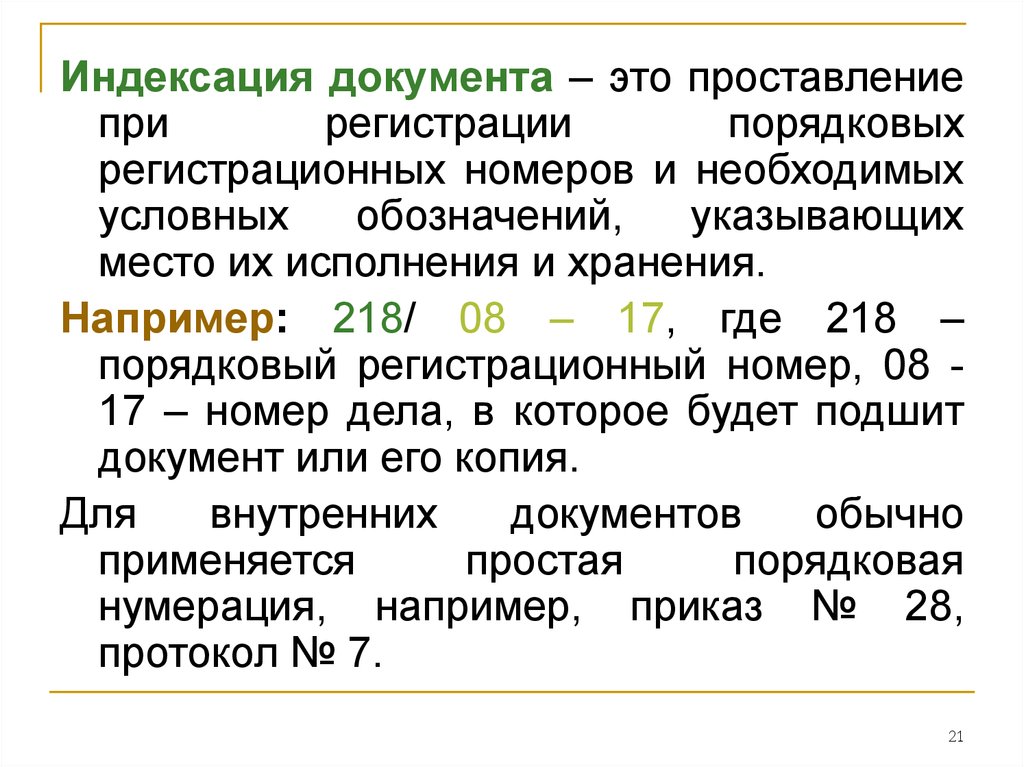 Индексация документа – это проставление при регистрации порядковых регистрационных номеров и необходимых условных обозначений, указывающих место их исполнения и хранения.

Например: 218/ 08 – 17, где 218 – порядковый регистрационный номер, 08 - 17 – номер дела, в которое будет подшит документ или его копия.

Для внутренних документов обычно применяется простая порядковая нумерация, например, приказ № 28, протокол № 7.

21